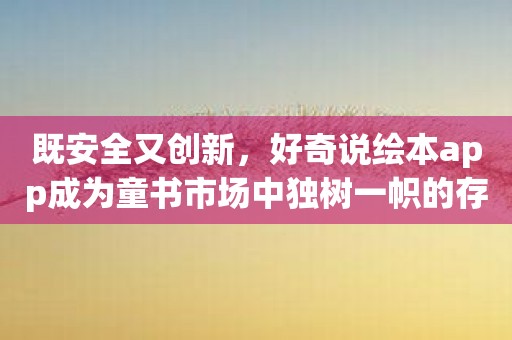 既安全又创新，好奇说绘本app成为童书市场中独树一帜的存